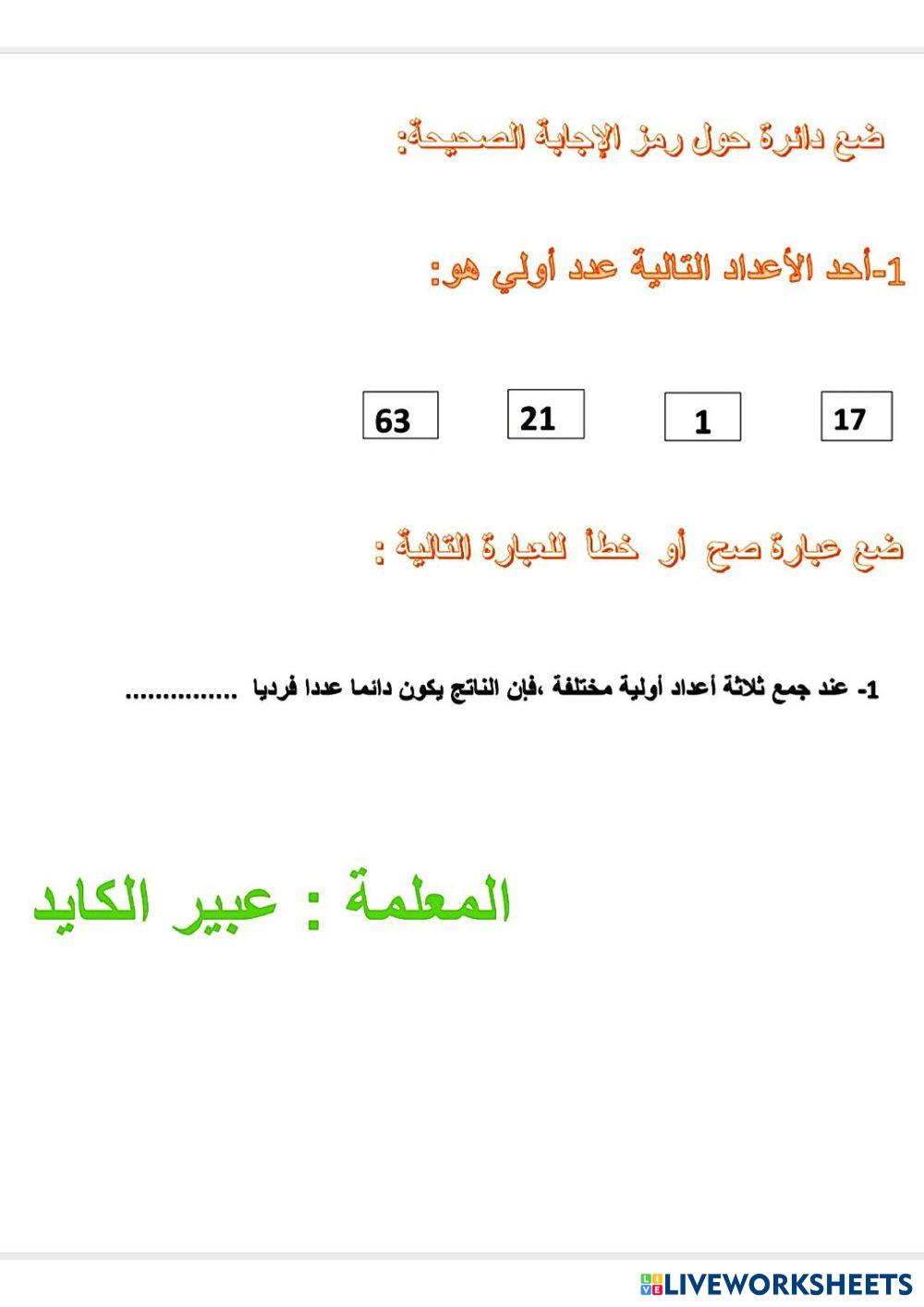 ضع دائرة حول رمز الإجابة الصحيحة:

1-أحد الأعداد التالية عدد أولي هو:

17 1 21 63

ضع عبارة صح أو خطأ للعبارة التالية :

1- عند جمع ثلاثة أعداد أولية مختلفة ،فإن الناتج يكون دائما عددا فرديا ____

المعلمة : عبير الكايد

LIVEWORKSHEETS